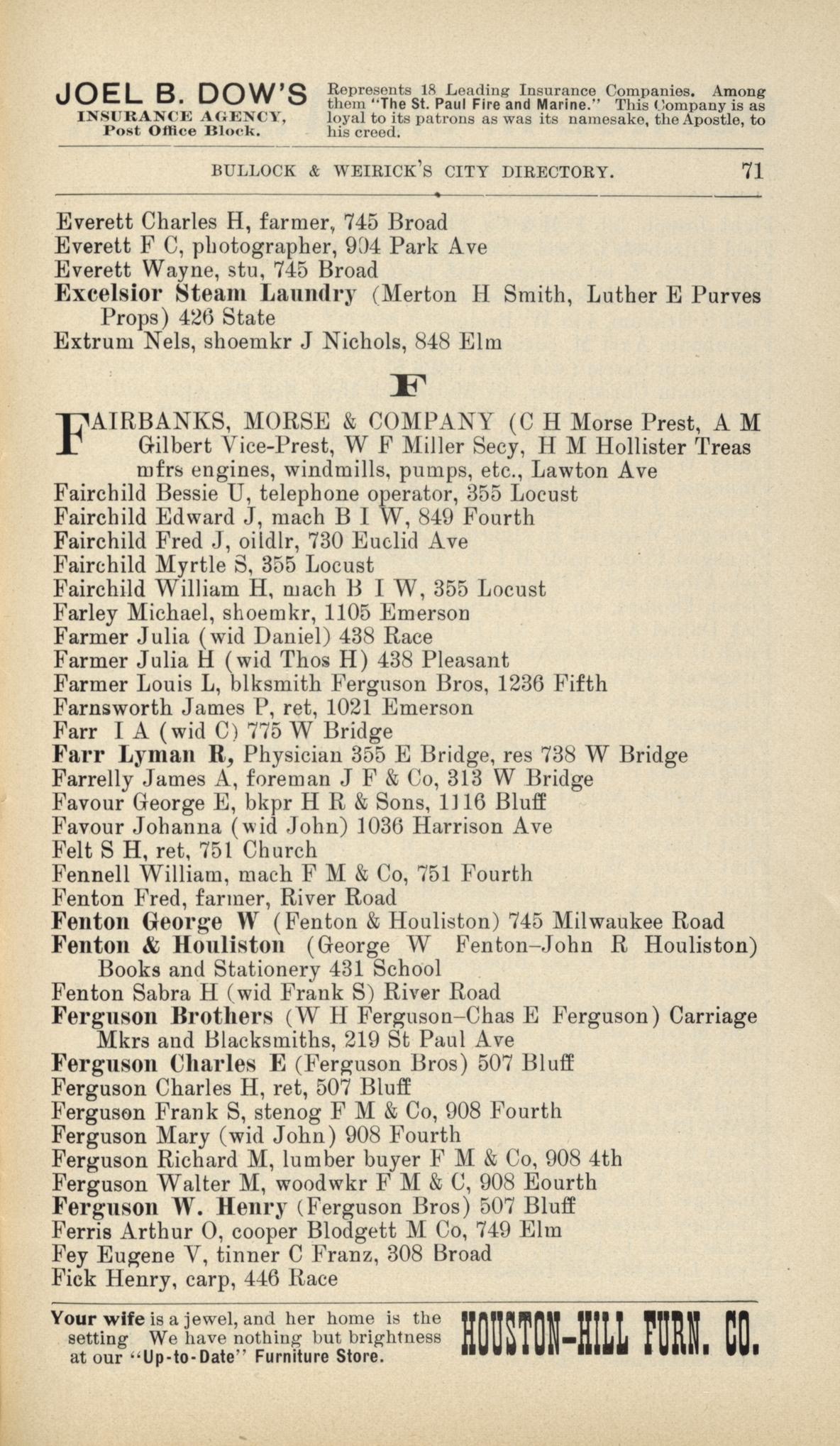 JOEL B. DOW'S
INSURANCE AGENCY,
Post Office Block.

Represents 18 Leading Insurance Companies. Among them "The St. Paul Fire and Marine." This Company is as loyal to its patrons as was its namesake, the Apostle, to his creed.

BULLOCK & WEIRICK'S CITY DIRECTORY. 71

Everett Charles H, farmer, 745 Broad
Everett F C, photographer, 904 Park Ave
Everett Wayne, stu, 745 Broad
Excelsior Steam Laundry (Merton H Smith, Luther E Purves Props) 426 State
Extrum Nels, shoemkr J Nichols, 848 Elm

F

FAIRBANKS, MORSE & COMPANY (C H Morse Prest, A M Gilbert Vice-Prest, W F Miller Secy, H M Hollister Treas mfrs engines, windmills, pumps, etc., Lawton Ave
Fairchild Bessie U, telephone operator, 355 Locust
Fairchild Edward J, mach B I W, 849 Fourth
Fairchild Fred J, oildlr, 730 Euclid Ave
Fairchild Myrtle S, 355 Locust
Fairchild William H, mach B I W, 355 Locust
Farley Michael, shoemkr, 1105 Emerson
Farmer Julia (wid Daniel) 438 Race
Farmer Julia H (wid Thos H) 438 Pleasant
Farmer Louis L, blksmith Ferguson Bros, 1236 Fifth
Farnsworth James P, ret, 1021 Emerson
Farr I A (wid C) 775 W Bridge
Farr Lyman R, Physician 355 E Bridge, res 738 W Bridge
Farrelly James A, foreman J F & Co, 313 W Bridge
Favour George E, bkpr H R & Sons, 1116 Bluff
Favour Johanna (wid John) 1036 Harrison Ave
Felt S H, ret, 751 Church
Fennell William, mach F M & Co, 751 Fourth
Fenton Fred, farmer, River Road
Fenton George W (Fenton & Houliston) 745 Milwaukee Road
Fenton & Houliston (George W Fenton–John R Houliston) Books and Stationery 431 School
Fenton Sabra H (wid Frank S) River Road
Ferguson Brothers (W H Ferguson–Chas E Ferguson) Carriage Mkrs and Blacksmiths, 219 St Paul Ave
Ferguson Charles E (Ferguson Bros) 507 Bluff
Ferguson Charles H, ret, 507 Bluff
Ferguson Frank S, stenog F M & Co, 908 Fourth
Ferguson Mary (wid John) 908 Fourth
Ferguson Richard M, lumber buyer F M & Co, 908 4th
Ferguson Walter M, woodwkr F M & C, 908 Eourth
Ferguson W. Henry (Ferguson Bros) 507 Bluff
Ferris Arthur O, cooper Blodgett M Co, 749 Elm
Fey Eugene V, tinner C Franz, 308 Broad
Fick Henry, carp, 446 Race

Your wife is a jewel, and her home is the setting We have nothing but brightness at our "Up-to-Date" Furniture Store.

HOUSTON-HILL FURN. CO.